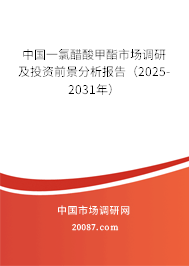 中国一氯醋酸甲酯市场调研及投资前景分析报告（2025-2031年）

中国市场调研网

20087.com